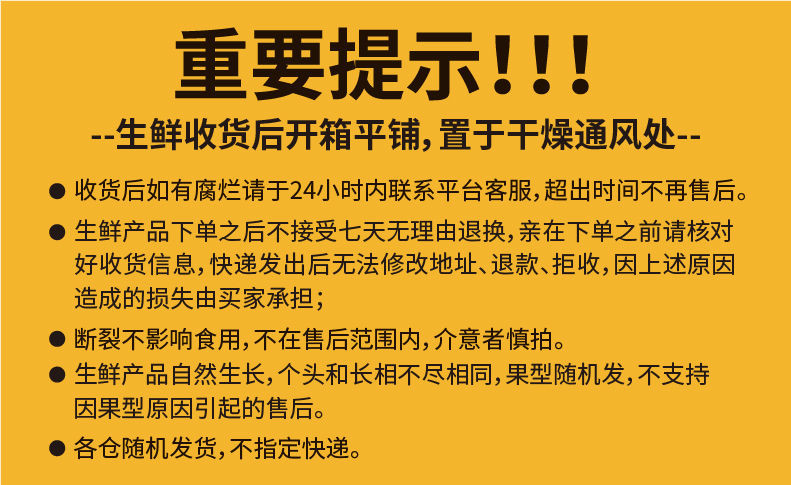 重要提示!!!

--生鲜收货后开箱平铺，置于干燥通风处--

● 收货后如有腐烂请于24小时内联系平台客服，超出时间不再售后。

● 生鲜产品下单之后不接受七天无理由退换，亲在下单之前请核对好收货信息，快递发出后无法修改地址、退款、拒收，因上述原因造成的损失由买家承担；

● 断裂不影响食用，不在售后范围内，介意者慎拍。

● 生鲜产品自然生长，个头和长相不尽相同，果型随机发，不支持因果型原因引起的售后。

● 各仓随机发货，不指定快递。